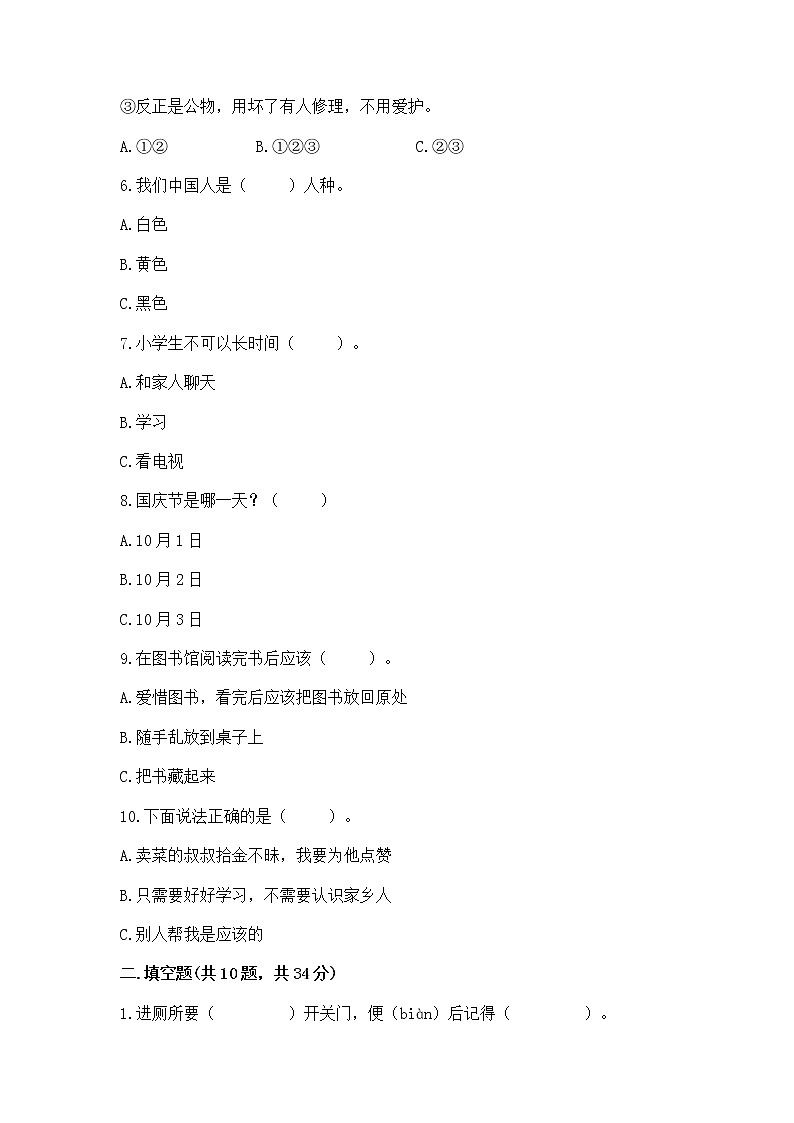 ③反正是公物，用坏了有人修理，不用爱护。

A.①②　　B.①②③　　C.②③

6.我们中国人是（　　）人种。

A.白色

B.黄色

C.黑色

7.小学生不可以长时间（　　）。

A.和家人聊天

B.学习

C.看电视

8.国庆节是哪一天？（　　）

A.10月1日

B.10月2日

C.10月3日

9.在图书馆阅读完书后应该（　　）。

A.爱惜图书，看完后应该把图书放回原处

B.随手乱放到桌子上

C.把书藏起来

10.下面说法正确的是（　　）。

A.卖菜的叔叔拾金不昧，我要为他点赞

B.只需要好好学习，不需要认识家乡人

C.别人帮我是应该的

二.填空题(共10题，共34分)

1.进厕所要（　　）开关门，便（biàn）后记得（　　）。